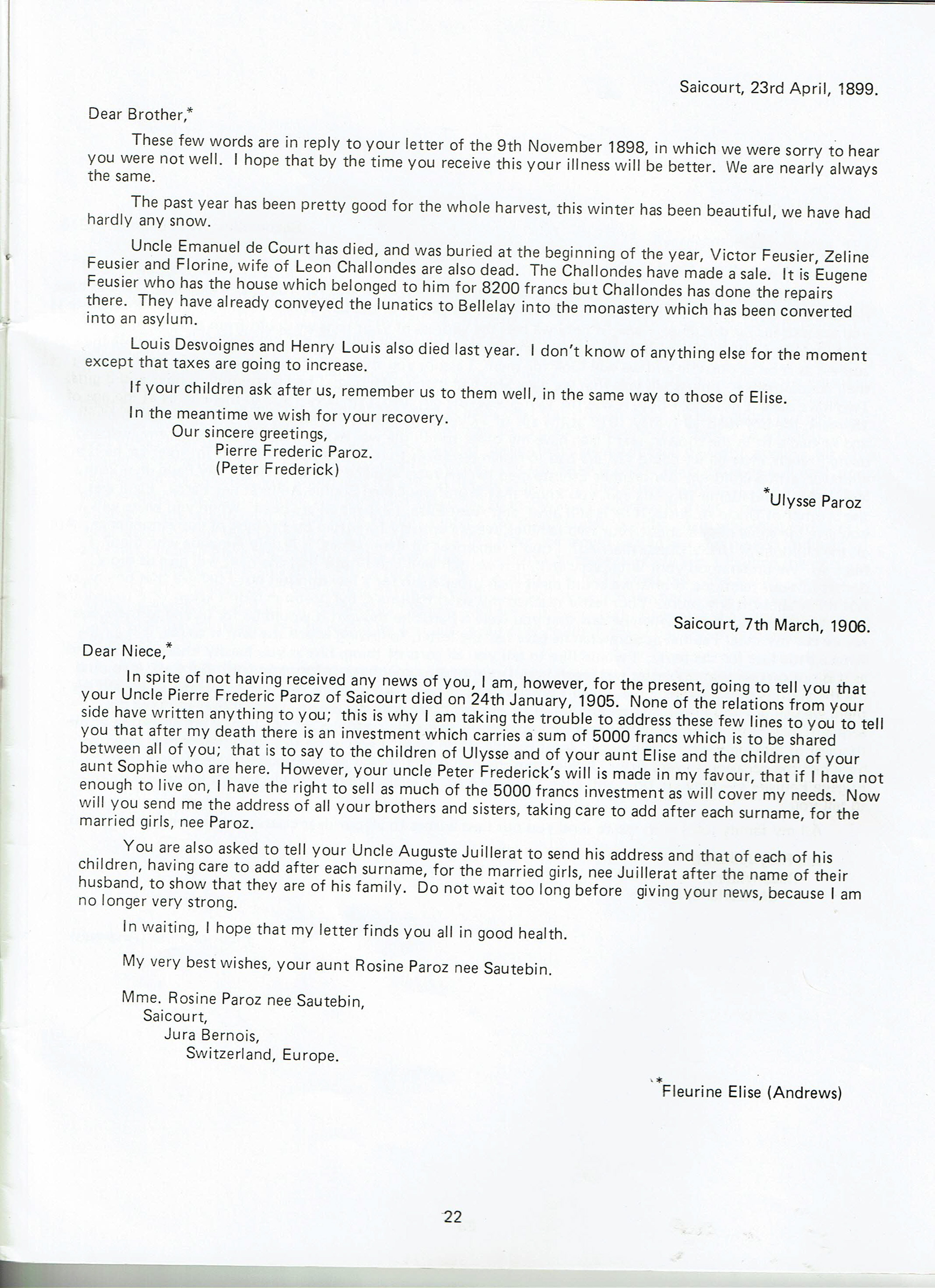 Saicourt, 23rd April, 1899.

Dear Brother,*

These few words are in reply to your letter of the 9th November 1898, in which we were sorry to hear you were not well. I hope that by the time you receive this your illness will be better. We are nearly always the same.

The past year has been pretty good for the whole harvest, this winter has been beautiful, we have had hardly any snow.

Uncle Emanuel de Court has died, and was buried at the beginning of the year, Victor Feusier, Zeline Feusier and Florine, wife of Leon Challondes are also dead. The Challondes have made a sale. It is Eugene Feusier who has the house which belonged to him for 8200 francs but Challondes has done the repairs there. They have already conveyed the lunatics to Bellelay into the monastery which has been converted into an asylum.

Louis Desvoignes and Henry Louis also died last year. I don't know of anything else for the moment except that taxes are going to increase.

If your children ask after us, remember us to them well, in the same way to those of Elise.

In the meantime we wish for your recovery.

Our sincere greetings,
Pierre Frederic Paroz.
(Peter Frederick)

*Ulysse Paroz

Saicourt, 7th March, 1906.

Dear Niece,*

In spite of not having received any news of you, I am, however, for the present, going to tell you that your Uncle Pierre Frederic Paroz of Saicourt died on 24th January, 1905. None of the relations from your side have written anything to you; this is why I am taking the trouble to address these few lines to you to tell you that after my death there is an investment which carries a sum of 5000 francs which is to be shared between all of you; that is to say to the children of Ulysse and of your aunt Elise and the children of your aunt Sophie who are here. However, your uncle Peter Frederick's will is made in my favour, that if I have not enough to live on, I have the right to sell as much of the 5000 francs investment as will cover my needs. Now will you send me the address of all your brothers and sisters, taking care to add after each surname, for the married girls, nee Paroz.

You are also asked to tell your Uncle Auguste Juillerat to send his address and that of each of his children, having care to add after each surname, for the married girls, nee Juillerat after the name of their husband, to show that they are of his family. Do not wait too long before giving your news, because I am no longer very strong.

In waiting, I hope that my letter finds you all in good health.

My very best wishes, your aunt Rosine Paroz nee Sautebin.

Mme. Rosine Paroz nee Sautebin,
Saicourt,
Jura Bernois,
Switzerland, Europe.

*Fleurine Elise (Andrews)

22